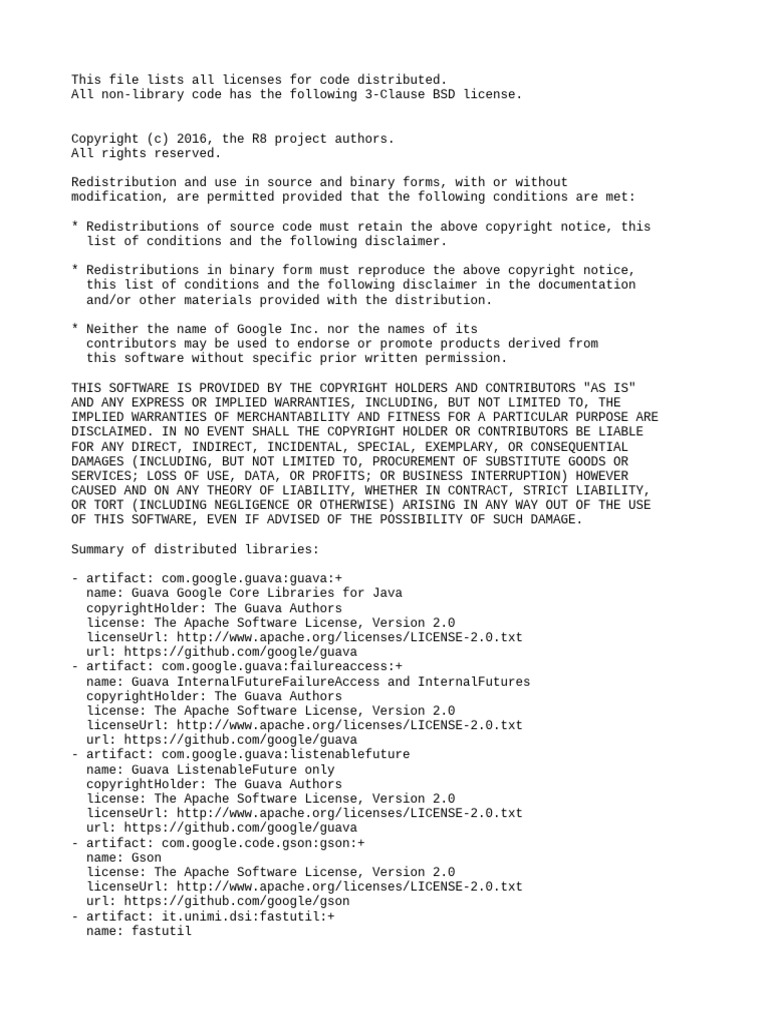 This file lists all licenses for code distributed.
All non-library code has the following 3-Clause BSD license.

Copyright (c) 2016, the R8 project authors.
All rights reserved.

Redistribution and use in source and binary forms, with or without modification, are permitted provided that the following conditions are met:

* Redistributions of source code must retain the above copyright notice, this list of conditions and the following disclaimer.

* Redistributions in binary form must reproduce the above copyright notice, this list of conditions and the following disclaimer in the documentation and/or other materials provided with the distribution.

* Neither the name of Google Inc. nor the names of its contributors may be used to endorse or promote products derived from this software without specific prior written permission.

THIS SOFTWARE IS PROVIDED BY THE COPYRIGHT HOLDERS AND CONTRIBUTORS "AS IS" AND ANY EXPRESS OR IMPLIED WARRANTIES, INCLUDING, BUT NOT LIMITED TO, THE IMPLIED WARRANTIES OF MERCHANTABILITY AND FITNESS FOR A PARTICULAR PURPOSE ARE DISCLAIMED. IN NO EVENT SHALL THE COPYRIGHT HOLDER OR CONTRIBUTORS BE LIABLE FOR ANY DIRECT, INDIRECT, INCIDENTAL, SPECIAL, EXEMPLARY, OR CONSEQUENTIAL DAMAGES (INCLUDING, BUT NOT LIMITED TO, PROCUREMENT OF SUBSTITUTE GOODS OR SERVICES; LOSS OF USE, DATA, OR PROFITS; OR BUSINESS INTERRUPTION) HOWEVER CAUSED AND ON ANY THEORY OF LIABILITY, WHETHER IN CONTRACT, STRICT LIABILITY, OR TORT (INCLUDING NEGLIGENCE OR OTHERWISE) ARISING IN ANY WAY OUT OF THE USE OF THIS SOFTWARE, EVEN IF ADVISED OF THE POSSIBILITY OF SUCH DAMAGE.

Summary of distributed libraries:

- artifact: com.google.guava:guava:+
  name: Guava Google Core Libraries for Java
  copyrightHolder: The Guava Authors
  license: The Apache Software License, Version 2.0
  licenseUrl: http://www.apache.org/licenses/LICENSE-2.0.txt
  url: https://github.com/google/guava
- artifact: com.google.guava:failureaccess:+
  name: Guava InternalFutureFailureAccess and InternalFutures
  copyrightHolder: The Guava Authors
  license: The Apache Software License, Version 2.0
  licenseUrl: http://www.apache.org/licenses/LICENSE-2.0.txt
  url: https://github.com/google/guava
- artifact: com.google.guava:listenablefuture
  name: Guava ListenableFuture only
  copyrightHolder: The Guava Authors
  license: The Apache Software License, Version 2.0
  licenseUrl: http://www.apache.org/licenses/LICENSE-2.0.txt
  url: https://github.com/google/guava
- artifact: com.google.code.gson:gson:+
  name: Gson
  license: The Apache Software License, Version 2.0
  licenseUrl: http://www.apache.org/licenses/LICENSE-2.0.txt
  url: https://github.com/google/gson
- artifact: it.unimi.dsi:fastutil:+
  name: fastutil